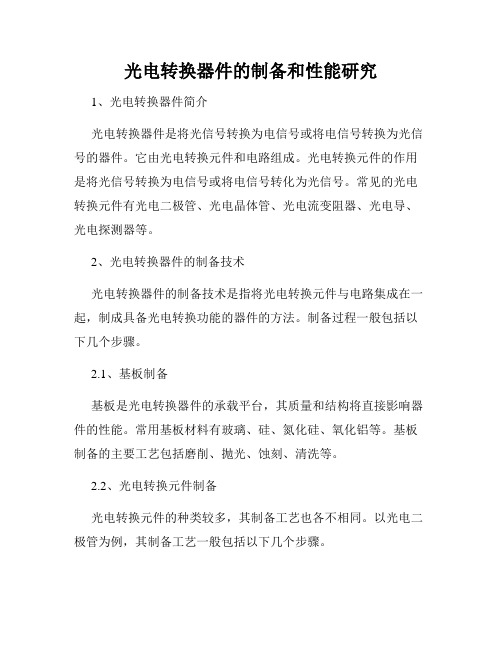 光电转换器件的制备和性能研究

1、光电转换器件简介

光电转换器件是将光信号转换为电信号或将电信号转换为光信号的器件。它由光电转换元件和电路组成。光电转换元件的作用是将光信号转换为电信号或将电信号转化为光信号。常见的光电转换元件有光电二极管、光电晶体管、光电流变阻器、光电导、光电探测器等。

2、光电转换器件的制备技术

光电转换器件的制备技术是指将光电转换元件与电路集成在一起，制成具备光电转换功能的器件的方法。制备过程一般包括以下几个步骤。

2.1、基板制备

基板是光电转换器件的承载平台，其质量和结构将直接影响器件的性能。常用基板材料有玻璃、硅、氮化硅、氧化铝等。基板制备的主要工艺包括磨削、抛光、蚀刻、清洗等。

2.2、光电转换元件制备

光电转换元件的种类较多，其制备工艺也各不相同。以光电二极管为例，其制备工艺一般包括以下几个步骤。